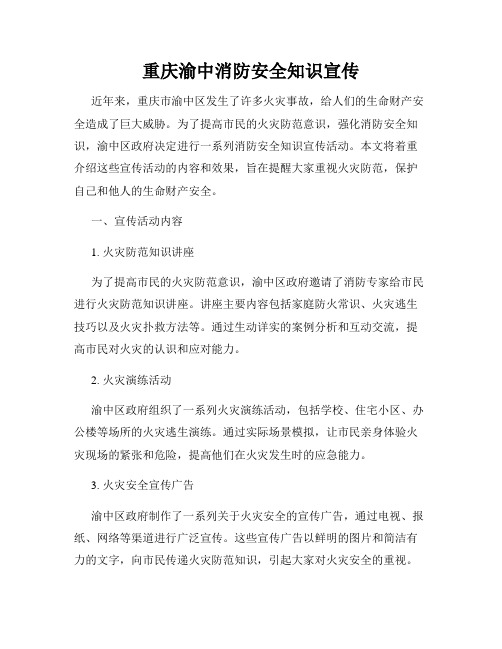 重庆渝中消防安全知识宣传

近年来，重庆市渝中区发生了许多火灾事故，给人们的生命财产安全造成了巨大威胁。为了提高市民的火灾防范意识，强化消防安全知识，渝中区政府决定进行一系列消防安全知识宣传活动。本文将着重介绍这些宣传活动的内容和效果，旨在提醒大家重视火灾防范，保护自己和他人的生命财产安全。

一、宣传活动内容

1. 火灾防范知识讲座

为了提高市民的火灾防范意识，渝中区政府邀请了消防专家给市民进行火灾防范知识讲座。讲座主要内容包括家庭防火常识、火灾逃生技巧以及火灾扑救方法等。通过生动详实的案例分析和互动交流，提高市民对火灾的认识和应对能力。

2. 火灾演练活动

渝中区政府组织了一系列火灾演练活动，包括学校、住宅小区、办公楼等场所的火灾逃生演练。通过实际场景模拟，让市民亲身体验火灾现场的紧张和危险，提高他们在火灾发生时的应急能力。

3. 火灾安全宣传广告

渝中区政府制作了一系列关于火灾安全的宣传广告，通过电视、报纸、网络等渠道进行广泛宣传。这些宣传广告以鲜明的图片和简洁有力的文字，向市民传递火灾防范知识，引起大家对火灾安全的重视。